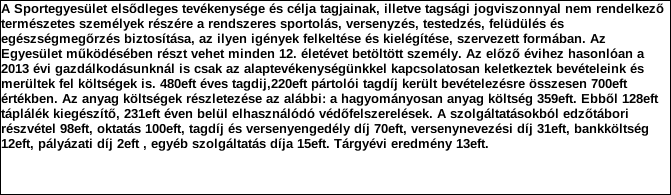 A Sportegyesület elsődleges tevékenysége és célja tagjainak, illetve tagsági jogviszonnyal nem rendelkező természetes személyek részére a rendszeres sportolás, versenyzés, testedzés, felüdülés és egészségmegőrzés biztosítása, az ilyen igények felkeltése és kielégítése, szervezett formában. Az Egyesület működésében részt vehet minden 12. életévet betöltött személy. Az előző évihez hasonlóan a 2013 évi gazdálkodásunknál is csak az alaptevékenységünkkel kapcsolatosan keletkeztek bevételeink és merültek fel költségek is. 480eft éves tagdij,220eft pártolói tagdíj került bevételezésre összesen 700eft értékben. Az anyag költségek részletezése az alábbi: a hagyományosan anyag költség 359eft. Ebből 128eft táplálék kiegészítő, 231eft éven belül elhasználódó védőfelszerelések. A szolgáltatásokból edzőtábori részvétel 98eft, oktatás 100eft, tagdíj és versenyengedély díj 70eft, versenynevezési díj 31eft, bankköltség 12eft, pályázati díj 2eft , egyéb szolgáltatás díja 15eft. Tárgyévi eredmény 13eft.